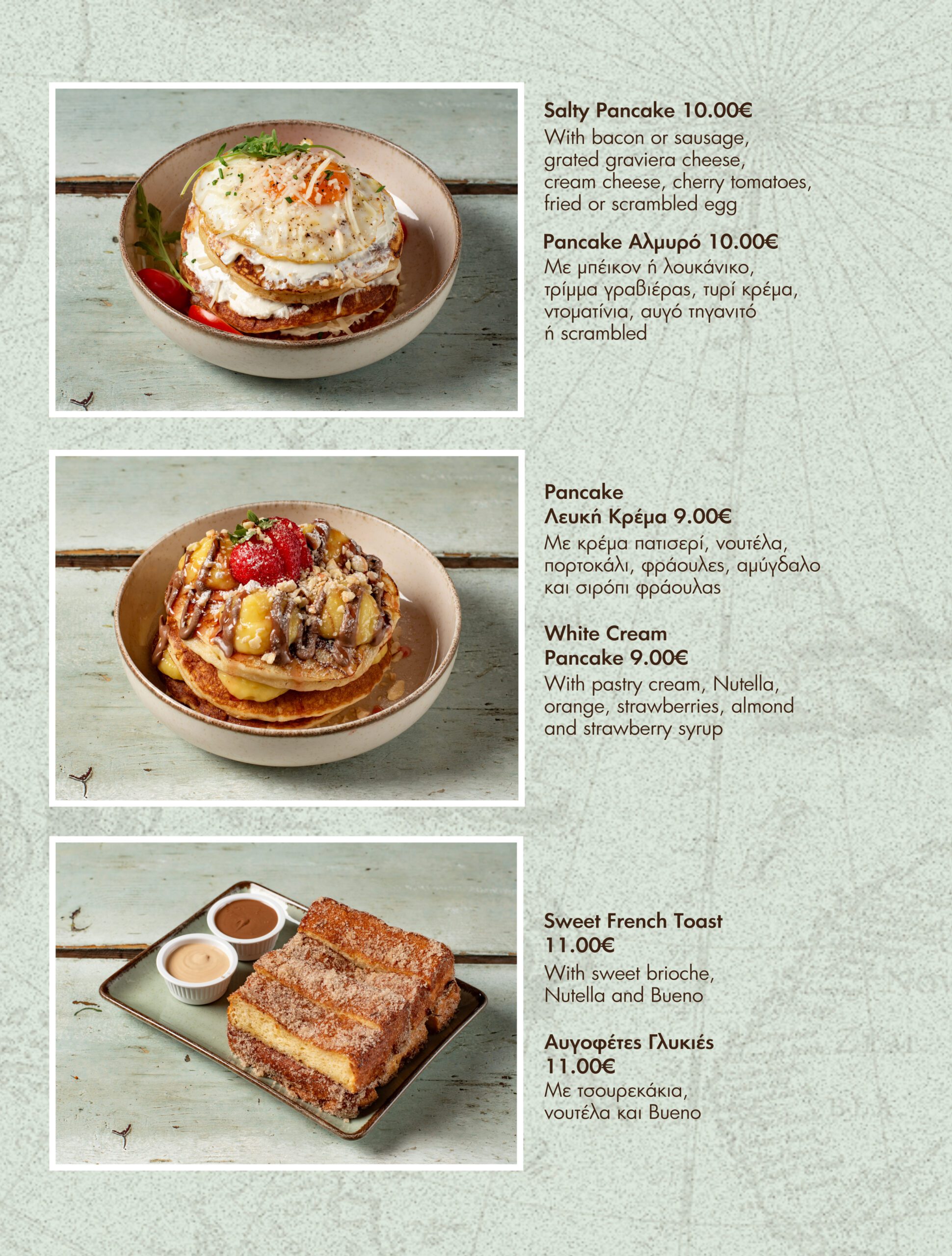 Salty Pancake 10.00€
With bacon or sausage, grated graviera cheese, cream cheese, cherry tomatoes, fried or scrambled egg

Pancake Αλμυρό 10.00€
Με μπέικον ή λουκάνικο, τρίμμα γραβιέρας, τυρί κρέμα, ντοματίνια, αυγό τηγανιτό ή scrambled

Pancake
Λευκή Κρέμα 9.00€
Με κρέμα πατισερί, νουτέλα, πορτοκάλι, φράουλες, αμύγδαλο και σιρόπι φράουλας

White Cream
Pancake 9.00€
With pastry cream, Nutella, orange, strawberries, almond and strawberry syrup

Sweet French Toast
11.00€
With sweet brioche, Nutella and Bueno

Αυγοφέτες Γλυκιές
11.00€
Με τσουρεκάκια, νουτέλα και Bueno